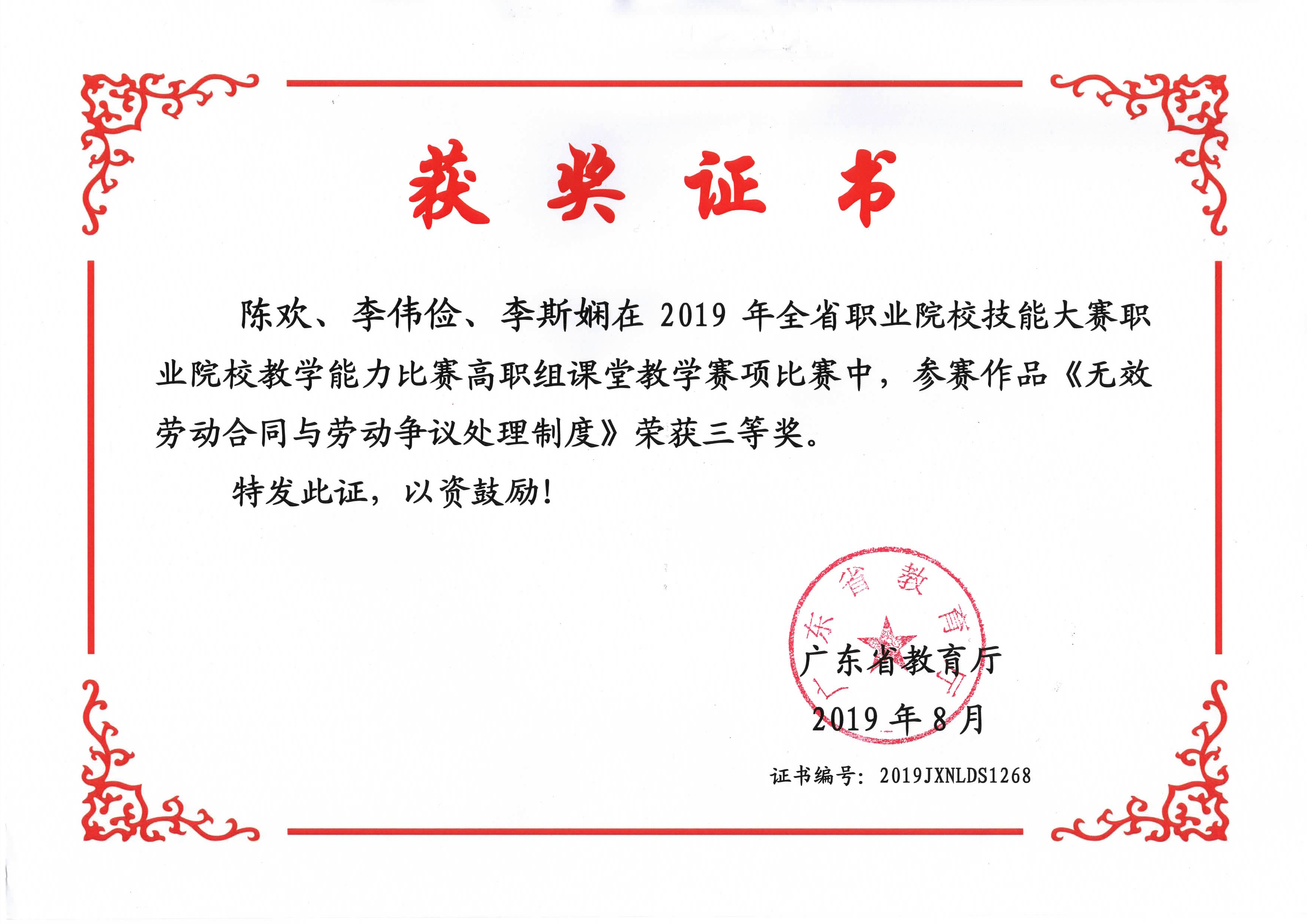 获奖证书

陈欢、李伟俭、李斯娴在2019年全省职业院校技能大赛职业院校教学能力比赛高职组课堂教学赛项比赛中，参赛作品《无效劳动合同与劳动争议处理制度》荣获三等奖。

特发此证，以资鼓励！

广东省教育厅

2019年8月

证书编号：2019JXNLDS1268

广东省教育厅